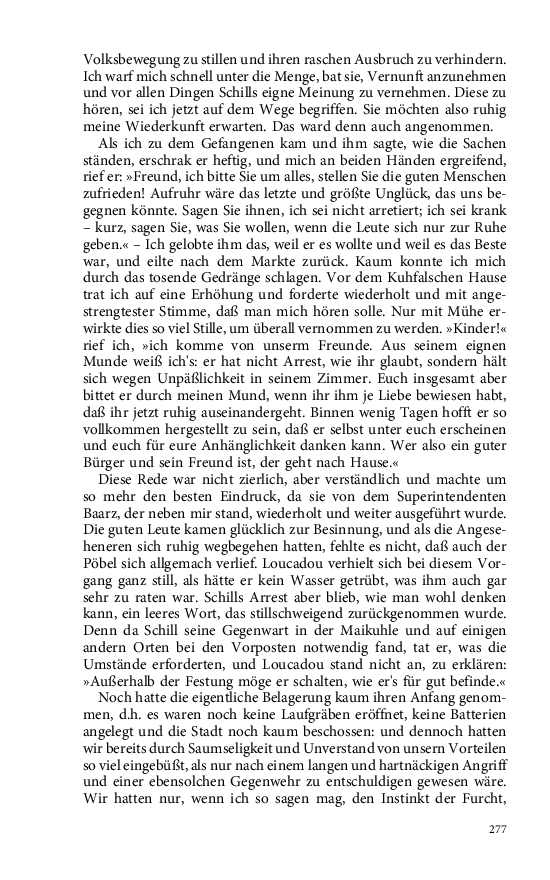 Volksbewegung zu stillen und ihren raschen Ausbruch zu verhindern. Ich warf mich schnell unter die Menge, bat sie, Vernunft anzunehmen und vor allen Dingen Schills eigne Meinung zu vernehmen. Diese zu hören, sei ich jetzt auf dem Wege begriffen. Sie möchten also ruhig meine Wiederkunft erwarten. Das ward denn auch angenommen.

Als ich zu dem Gefangenen kam und ihm sagte, wie die Sachen ständen, erschrak er heftig, und mich an beiden Händen ergreifend, rief er: »Freund, ich bitte Sie um alles, stellen Sie die guten Menschen zufrieden! Aufruhr wäre das letzte und größte Unglück, das uns begegnen könnte. Sagen Sie ihnen, ich sei nicht arretiert; ich sei krank – kurz, sagen Sie, was Sie wollen, wenn die Leute sich nur zur Ruhe geben.« – Ich gelobte ihm das, weil er es wollte und weil es das Beste war, und eilte nach dem Markte zurück. Kaum konnte ich mich durch das tosende Gedränge schlagen. Vor dem Kuhfalschen Hause trat ich auf eine Erhöhung und forderte wiederholt und mit angestrengtester Stimme, daß man mich hören solle. Nur mit Mühe erwirkte dies so viel Stille, um überall vernommen zu werden. »Kinder!« rief ich, »ich komme von unserm Freunde. Aus seinem eignen Munde weiß ich's: er hat nicht Arrest, wie ihr glaubt, sondern hält sich wegen Unpäßlichkeit in seinem Zimmer. Euch insgesamt aber bittet er durch meinen Mund, wenn ihr ihm je Liebe bewiesen habt, daß ihr jetzt ruhig auseinandergeht. Binnen wenig Tagen hofft er so vollkommen hergestellt zu sein, daß er selbst unter euch erscheinen und euch für eure Anhänglichkeit danken kann. Wer also ein guter Bürger und sein Freund ist, der geht nach Hause.«

Diese Rede war nicht zierlich, aber verständlich und machte um so mehr den besten Eindruck, da sie von dem Superintendenten Baarz, der neben mir stand, wiederholt und weiter ausgeführt wurde. Die guten Leute kamen glücklich zur Besinnung, und als die Angeseheneren sich ruhig wegbegeben hatten, fehlte es nicht, daß auch der Pöbel sich allgemach verlief. Loucadou verhielt sich bei diesem Vorgang ganz still, als hätte er kein Wasser getrübt, was ihm auch gar sehr zu raten war. Schills Arrest aber blieb, wie man wohl denken kann, ein leeres Wort, das stillschweigend zurückgenommen wurde. Denn da Schill seine Gegenwart in der Maikuhle und auf einigen andern Orten bei den Vorposten notwendig fand, tat er, was die Umstände erforderten, und Loucadou stand nicht an, zu erklären: »Außerhalb der Festung möge er schalten, wie er's für gut befinde.«

Noch hatte die eigentliche Belagerung kaum ihren Anfang genommen, d.h. es waren noch keine Laufgräben eröffnet, keine Batterien angelegt und die Stadt noch kaum beschossen: und dennoch hatten wir bereits durch Saumseligkeit und Unverstand von unsern Vorteilen so viel eingebüßt, als nur nach einem langen und hartnäckigen Angriff und einer ebensolchen Gegenwehr zu entschuldigen gewesen wäre. Wir hatten nur, wenn ich so sagen mag, den Instinkt der Furcht,

277